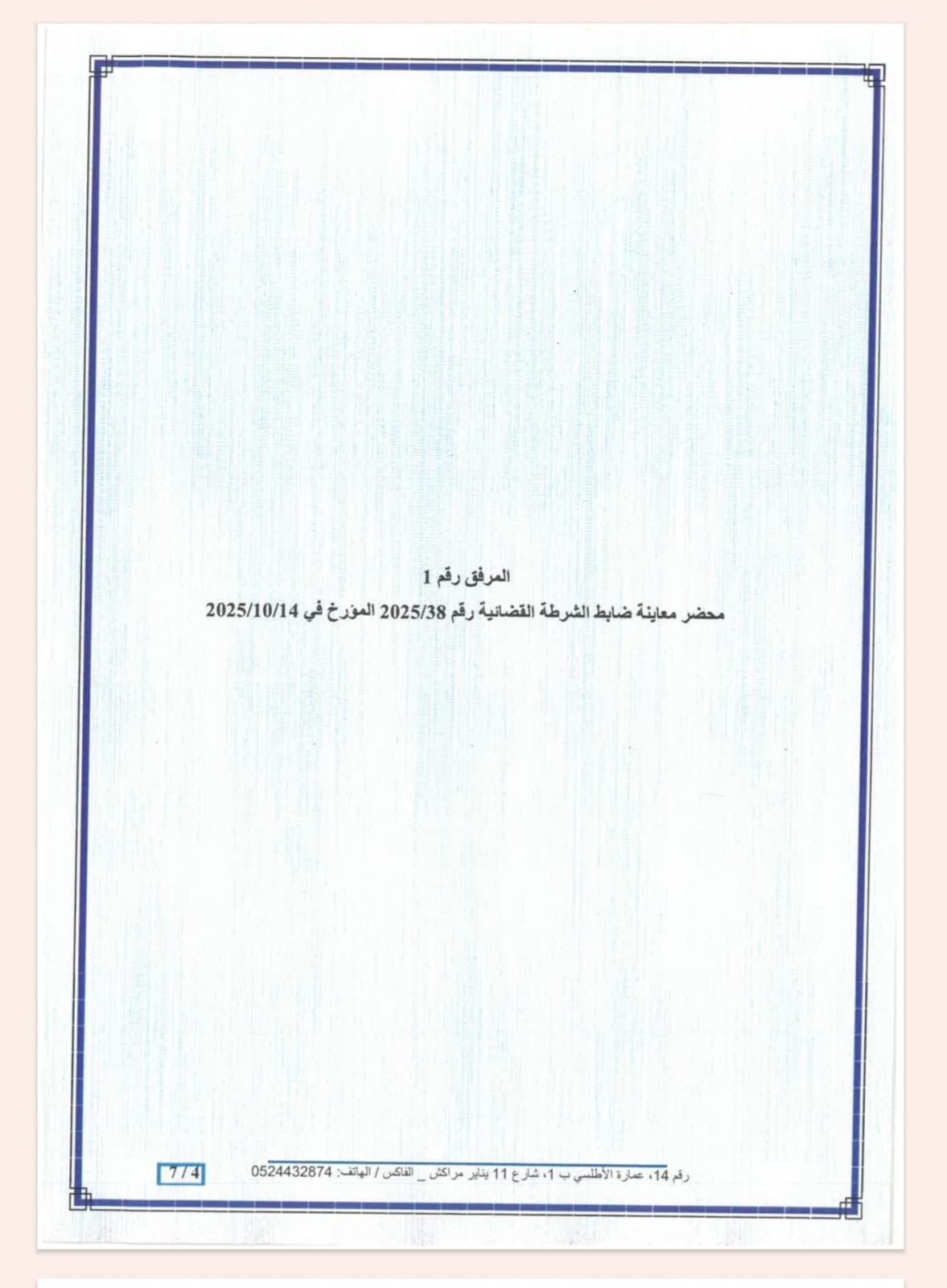 المرفق رقم 1

محضر معاينة ضابط الشرطة القضائية رقم 2025/38 المؤرخ في 2025/10/14

رقم 14، عمارة الأطلسي ب 1، شارع 11 يناير مراكش _ الفاكس / الهاتف: 0524432874

7 / 4